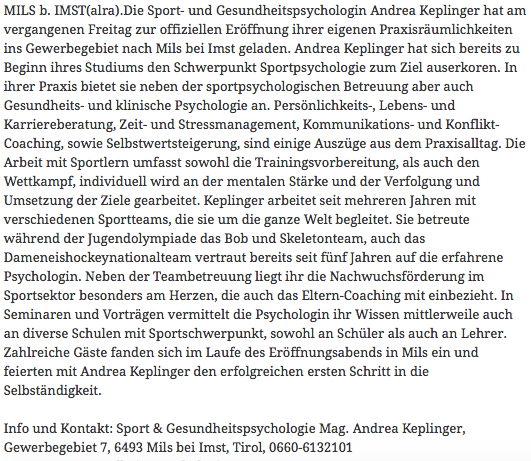 MILS b. IMST(alra).Die Sport- und Gesundheitspsychologin Andrea Keplinger hat am vergangenen Freitag zur offiziellen Eröffnung ihrer eigenen Praxisräumlichkeiten ins Gewerbegebiet nach Mils bei Imst geladen. Andrea Keplinger hat sich bereits zu Beginn ihres Studiums den Schwerpunkt Sportpsychologie zum Ziel auserkoren. In ihrer Praxis bietet sie neben der sportpsychologischen Betreuung aber auch Gesundheits- und klinische Psychologie an. Persönlichkeits-, Lebens- und Karriereberatung, Zeit- und Stressmanagement, Kommunikations- und Konflikt-Coaching, sowie Selbstwertsteigerung, sind einige Auszüge aus dem Praxisalltag. Die Arbeit mit Sportlern umfasst sowohl die Trainingsvorbereitung, als auch den Wettkampf, individuell wird an der mentalen Stärke und der Verfolgung und Umsetzung der Ziele gearbeitet. Keplinger arbeitet seit mehreren Jahren mit verschiedenen Sportteams, die sie um die ganze Welt begleitet. Sie betreute während der Jugendolympiade das Bob und Skeletonteam, auch das Dameneishockeynationalteam vertraut bereits seit fünf Jahren auf die erfahrene Psychologin. Neben der Teambetreuung liegt ihr die Nachwuchsförderung im Sportsektor besonders am Herzen, die auch das Eltern-Coaching mit einbezieht. In Seminaren und Vorträgen vermittelt die Psychologin ihr Wissen mittlerweile auch an diverse Schulen mit Sportschwerpunkt, sowohl an Schüler als auch an Lehrer. Zahlreiche Gäste fanden sich im Laufe des Eröffnungsabends in Mils ein und feierten mit Andrea Keplinger den erfolgreichen ersten Schritt in die Selbständigkeit.

Info und Kontakt: Sport & Gesundheitspsychologie Mag. Andrea Keplinger, Gewerbegebiet 7, 6493 Mils bei Imst, Tirol, 0660-6132101